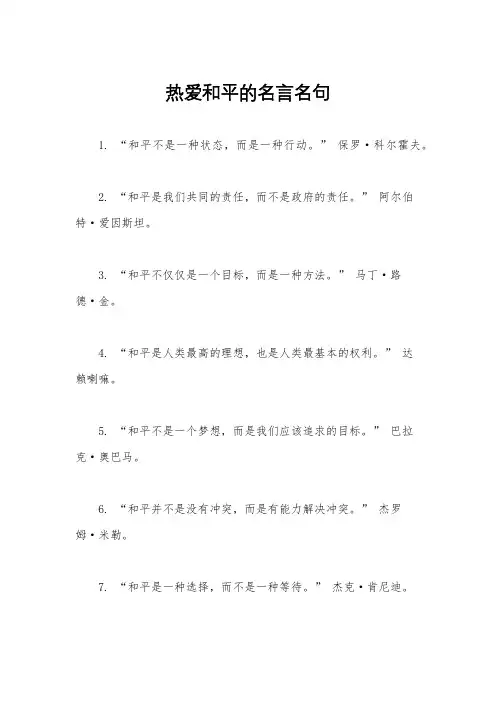 热爱和平的名言名句

1. “和平不是一种状态，而是一种行动。” 保罗·科尔霍夫。

2. “和平是我们共同的责任，而不是政府的责任。” 阿尔伯特·爱因斯坦。

3. “和平不仅仅是一个目标，而是一种方法。” 马丁·路德·金。

4. “和平是人类最高的理想，也是人类最基本的权利。” 达赖喇嘛。

5. “和平不是一个梦想，而是我们应该追求的目标。” 巴拉克·奥巴马。

6. “和平并不是没有冲突，而是有能力解决冲突。” 杰罗姆·米勒。

7. “和平是一种选择，而不是一种等待。” 杰克·肯尼迪。